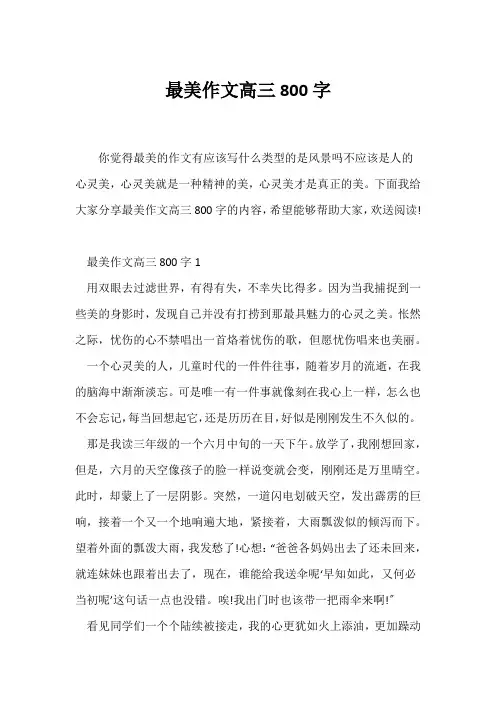 最美作文高三 800 字

你觉得最美的作文有应该写什么类型的是风景吗不应该是人的心灵美，心灵美就是一种精神的美，心灵美才是真正的美。下面我给大家分享最美作文高三 800 字的内容，希望能够帮助大家，欢送阅读!

最美作文高三 800 字 1

用双眼去过滤世界，有得有失，不幸失比得多。因为当我捕捉到一些美的身影时，发现自己并没有打捞到那最具魅力的心灵之美。怅然之际，忧伤的心不禁唱出一首烙着忧伤的歌，但愿忧伤唱来也美丽。

一个心灵美的人，儿童时代的一件件往事，随着岁月的流逝，在我的脑海中渐渐淡忘。可是唯一有一件事就像刻在我心上一样，怎么也不会忘记，每当回想起它，还是历历在目，好似是刚刚发生不久似的。

那是我读三年级的一个六月中旬的一天下午。放学了，我刚想回家，但是，六月的天空像孩子的脸一样说变就会变，刚刚还是万里晴空。此时，却蒙上了一层阴影。突然，一道闪电划破天空，发出霹雳的巨响，接着一个又一个地响遍大地，紧接着，大雨瓢泼似的倾泻而下。望着外面的瓢泼大雨，我发愁了!心想:“爸爸各妈妈出去了还未回来，就连妹妹也跟着出去了，现在，谁能给我送伞呢‘早知如此，又何必当初呢’这句话一点也没错。唉!我出门时也该带一把雨伞来啊!”

看见同学们一个个陆续被接走，我的心更犹如火上添油，更加躁动